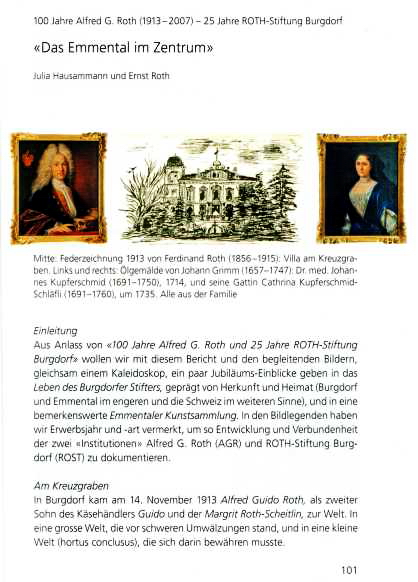 100 Jahre Alfred G. Roth (1913–2007) – 25 Jahre ROTH-Stiftung Burgdorf

«Das Emmental im Zentrum»

Julia Hausammann und Ernst Roth

Mitte: Federzeichnung 1913 von Ferdinand Roth (1856–1915): Villa am Kreuzgraben. Links und rechts: Ölgemälde von Johann Grimm (1657–1747): Dr. med. Johannes Kupferschmid (1691–1750), 1714, und seine Gattin Cathrina Kupferschmid-Schläfli (1691–1760), um 1735. Alle aus der Familie

Einleitung
Aus Anlass von «100 Jahre Alfred G. Roth und 25 Jahre ROTH-Stiftung Burgdorf» wollen wir mit diesem Bericht und den begleitenden Bildern, gleichsam einem Kaleidoskop, ein paar Jubiläums-Einblicke geben in das Leben des Burgdorfer Stifters, geprägt von Herkunft und Heimat (Burgdorf und Emmental im engeren und die Schweiz im weiteren Sinne), und in eine bemerkenswerte Emmentaler Kunstsammlung. In den Bildlegenden haben wir Erwerbsjahr und -art vermerkt, um so Entwicklung und Verbundenheit der zwei «Institutionen» Alfred G. Roth (AGR) und ROTH-Stiftung Burgdorf (ROST) zu dokumentieren.

Am Kreuzgraben
In Burgdorf kam am 14. November 1913 Alfred Guido Roth, als zweiter Sohn des Käsehändlers Guido und der Margrit Roth-Scheitlin, zur Welt. In eine grosse Welt, die vor schweren Umwälzungen stand, und in eine kleine Welt (hortus conclusus), die sich darin bewähren musste.

101